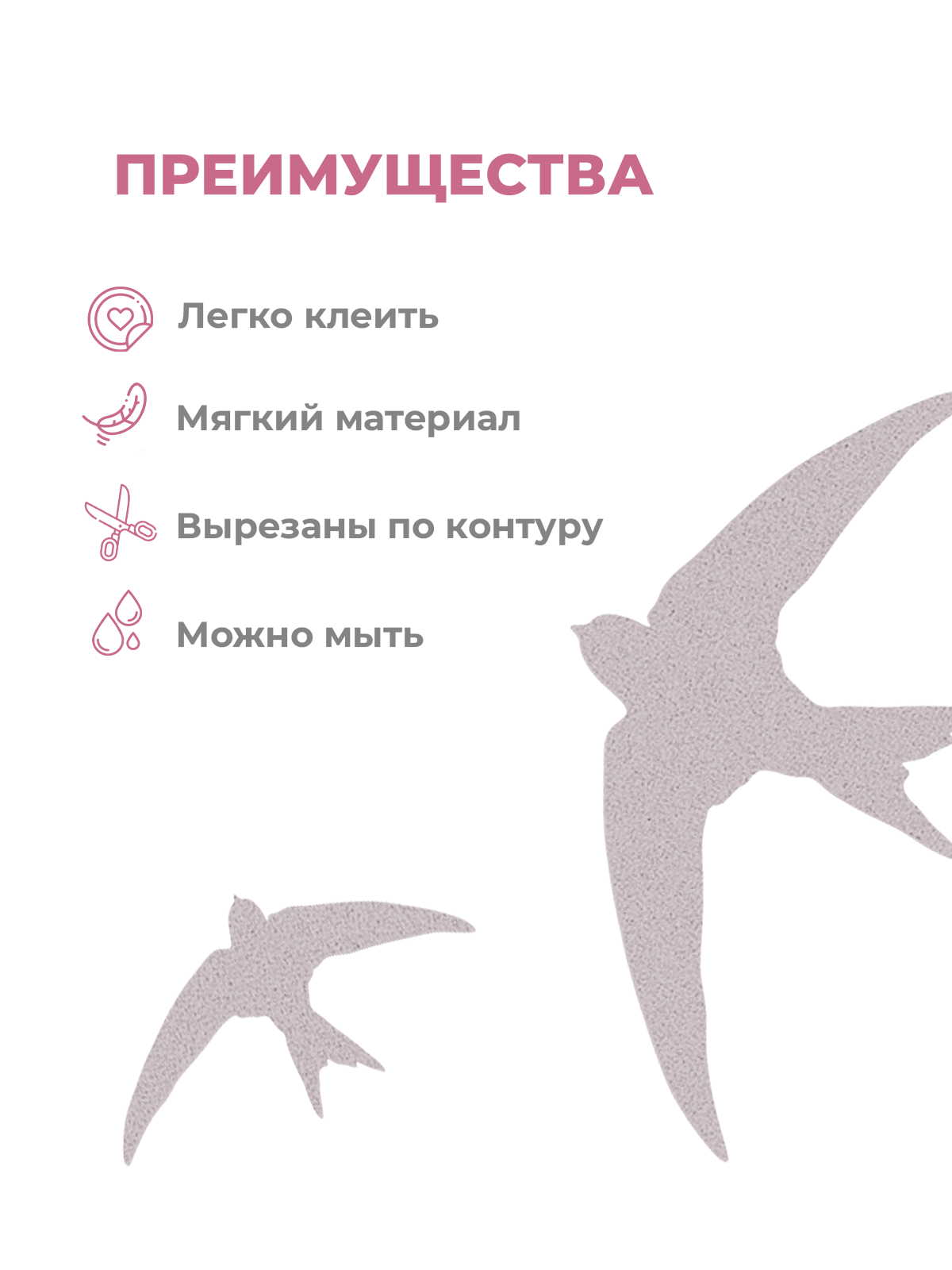 ПРЕИМУЩЕСТВА

Легко клеить

Мягкий материал

Вырезаны по контуру

Можно мыть